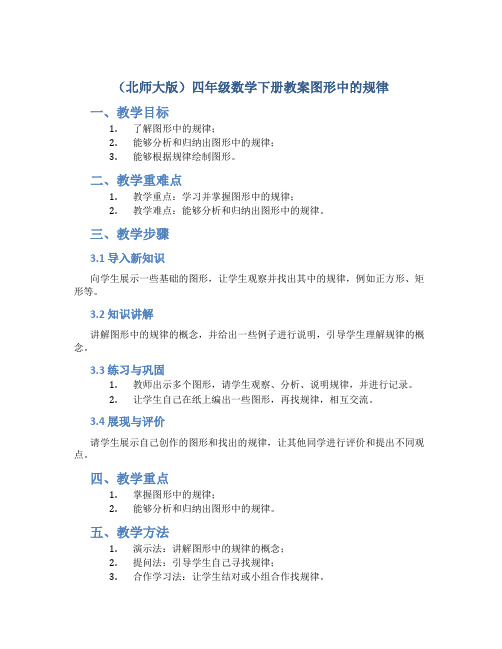 （北师大版）四年级数学下册教案图形中的规律

一、教学目标

1. 了解图形中的规律；
2. 能够分析和归纳出图形中的规律；
3. 能够根据规律绘制图形。

二、教学重难点

1. 教学重点：学习并掌握图形中的规律；
2. 教学难点：能够分析和归纳出图形中的规律。

三、教学步骤

3.1 导入新知识

向学生展示一些基础的图形，让学生观察并找出其中的规律，例如正方形、矩形等。

3.2 知识讲解

讲解图形中的规律的概念，并给出一些例子进行说明，引导学生理解规律的概念。

3.3 练习与巩固

1. 教师出示多个图形，请学生观察、分析、说明规律，并进行记录。
2. 让学生自己在纸上编出一些图形，再找规律，相互交流。

3.4 展现与评价

请学生展示自己创作的图形和找出的规律，让其他同学进行评价和提出不同观点。

四、教学重点

1. 掌握图形中的规律；
2. 能够分析和归纳出图形中的规律。

五、教学方法

1. 演示法：讲解图形中的规律的概念；
2. 提问法：引导学生自己寻找规律；
3. 合作学习法：让学生结对或小组合作找规律。